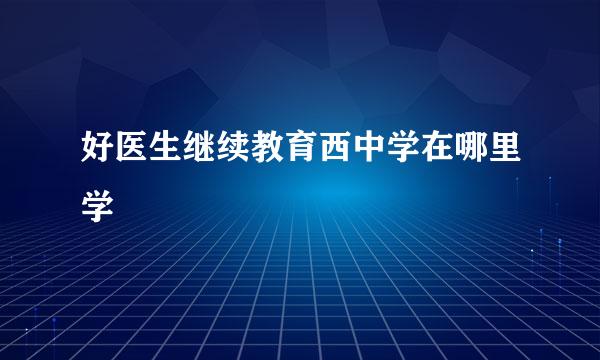 好医生继续教育西中学在哪里学